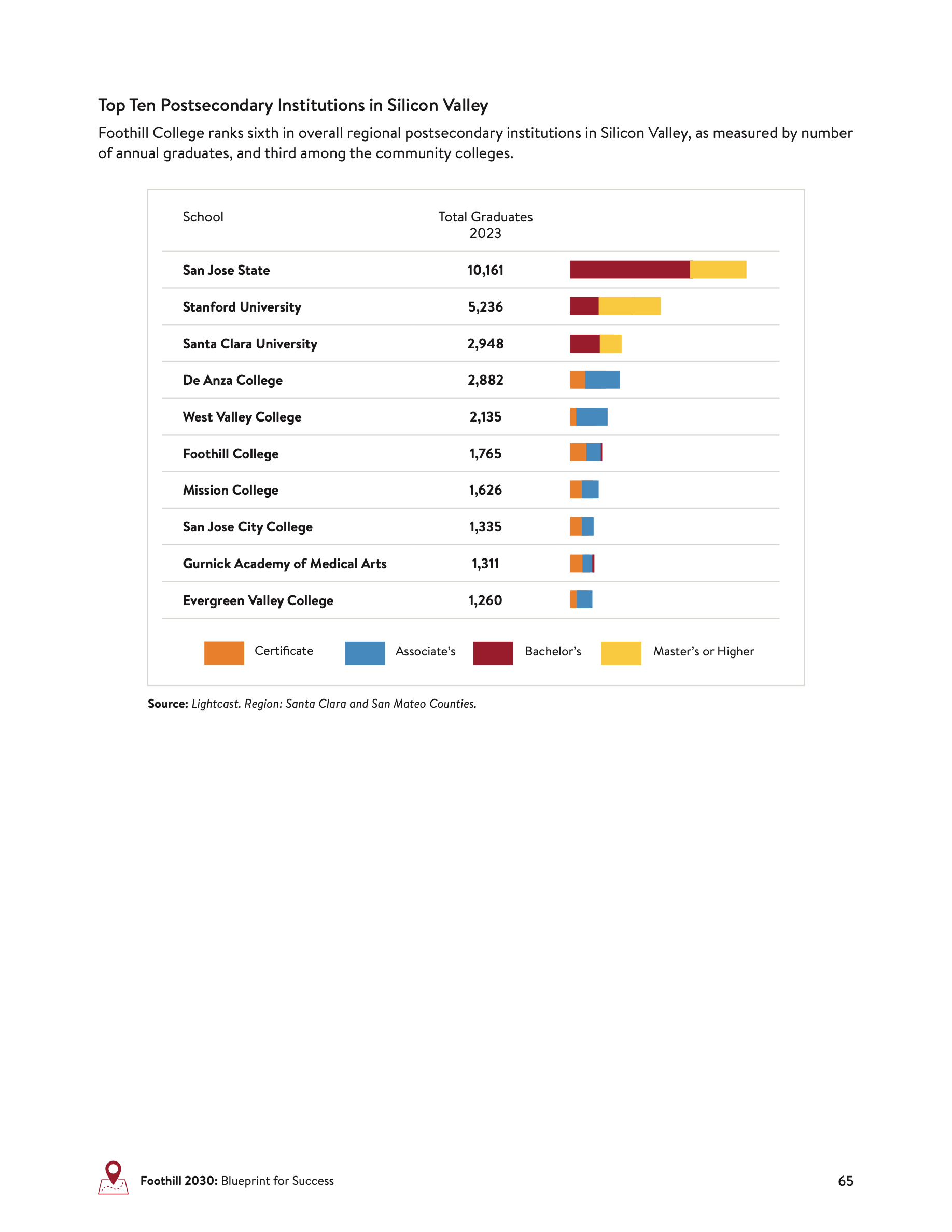 Top Ten Postsecondary Institutions in Silicon Valley

Foothill College ranks sixth in overall regional postsecondary institutions in Silicon Valley, as measured by number of annual graduates, and third among the community colleges.

| School | Total Graduates 2023 |
|---|---|
| San Jose State | 10,161 |
| Stanford University | 5,236 |
| Santa Clara University | 2,948 |
| De Anza College | 2,882 |
| West Valley College | 2,135 |
| Foothill College | 1,765 |
| Mission College | 1,626 |
| San Jose City College | 1,335 |
| Gurnick Academy of Medical Arts | 1,311 |
| Evergreen Valley College | 1,260 |

Certificate Associate's Bachelor's Master's or Higher

Source: Lightcast. Region: Santa Clara and San Mateo Counties.

Foothill 2030: Blueprint for Success

65